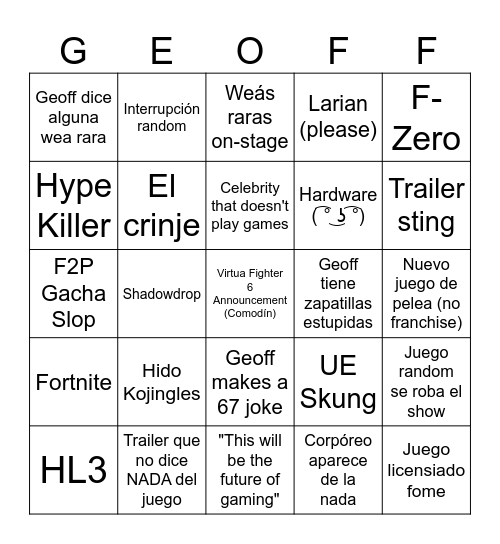 | G | E | O | F | F |
|---|---|---|---|---|
| Geoff dice alguna wea rara | Interrupción random | Weás raras on-stage | Larian (please) | F-Zero |
| Hype Killer | El crinje | Celebrity that doesn't play games | Hardware ( ͡° ͜ʖ ͡°) | Trailer sting |
| F2P Gacha Slop | Shadowdrop | Virtua Fighter 6 Announcement (Comodín) | Geoff tiene zapatillas estupidas | Nuevo juego de pelea (no franchise) |
| Fortnite | Hido Kojingles | Geoff makes a 67 joke | UE Skung | Juego random se roba el show |
| HL3 | Trailer que no dice NADA del juego | "This will be the future of gaming" | Corpóreo aparece de la nada | Juego licensiado fome |